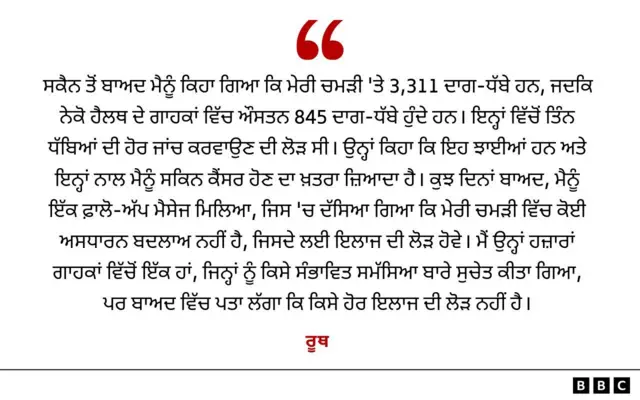 “

ਸਕੈਨ ਤੋਂ ਬਾਅਦ ਮੈਨੂੰ ਕਿਹਾ ਗਿਆ ਕਿ ਮੇਰੀ ਚਮੜੀ 'ਤੇ 3,311 ਦਾਗ-ਧੱਬੇ ਹਨ, ਜਦਕਿ ਨੇਕੋ ਹੈਲਥ ਦੇ ਗਾਹਕਾਂ ਵਿੱਚ ਔਸਤਨ 845 ਦਾਗ-ਧੱਬੇ ਹੁੰਦੇ ਹਨ। ਇਨ੍ਹਾਂ ਵਿੱਚੋਂ ਤਿੰਨ ਧੱਬਿਆਂ ਦੀ ਹੋਰ ਜਾਂਚ ਕਰਵਾਉਣ ਦੀ ਲੋੜ ਸੀ। ਉਨ੍ਹਾਂ ਕਿਹਾ ਕਿ ਇਹ ਝਾਈਆਂ ਹਨ ਅਤੇ ਇਨ੍ਹਾਂ ਨਾਲ ਮੈਨੂੰ ਸਕਿਨ ਕੈਂਸਰ ਹੋਣ ਦਾ ਖ਼ਤਰਾ ਜ਼ਿਆਦਾ ਹੈ। ਕੁਝ ਦਿਨਾਂ ਬਾਅਦ, ਮੈਨੂੰ ਇੱਕ ਫ਼ਾਲੋ-ਅੱਪ ਮੈਸੇਜ ਮਿਲਿਆ, ਜਿਸ 'ਚ ਦੱਸਿਆ ਗਿਆ ਕਿ ਮੇਰੀ ਚਮੜੀ ਵਿੱਚ ਕੋਈ ਅਸਧਾਰਨ ਬਦਲਾਅ ਨਹੀਂ ਹੈ, ਜਿਸਦੇ ਲਈ ਇਲਾਜ ਦੀ ਲੋੜ ਹੋਵੇ। ਮੈਂ ਉਨ੍ਹਾਂ ਹਜ਼ਾਰਾਂ ਗਾਹਕਾਂ ਵਿੱਚੋਂ ਇੱਕ ਹਾਂ, ਜਿਨ੍ਹਾਂ ਨੂੰ ਕਿਸੇ ਸੰਭਾਵਿਤ ਸਮੱਸਿਆ ਬਾਰੇ ਸੁਚੇਤ ਕੀਤਾ ਗਿਆ, ਪਰ ਬਾਅਦ ਵਿੱਚ ਪਤਾ ਲੱਗਾ ਕਿ ਕਿਸੇ ਹੋਰ ਇਲਾਜ ਦੀ ਲੋੜ ਨਹੀਂ ਹੈ।

ਰੂਥ

BBC